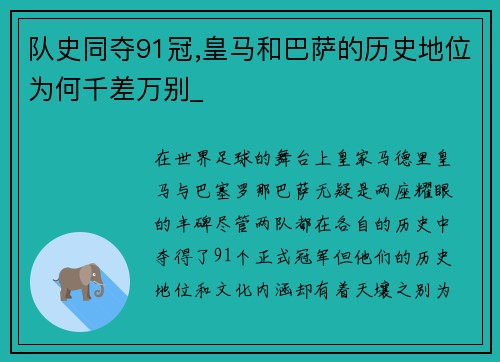 队史同夺91冠,皇马和巴萨的历史地位为何千差万别_

在世界足球的舞台上皇家马德里皇马与巴塞罗那巴萨无疑是两座耀眼的丰碑尽管两队都在各自的历史中夺得了91个正式冠军但他们的历史地位和文化内涵却有着天壤之别为